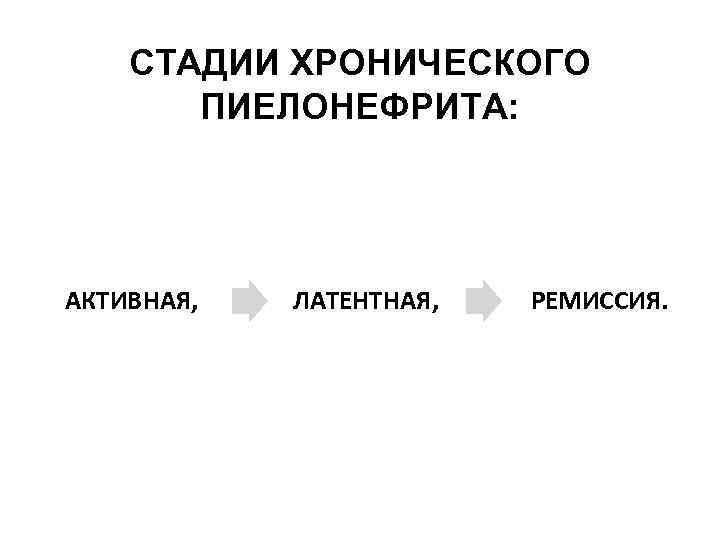 СТАДИИ ХРОНИЧЕСКОГО ПИЕЛОНЕФРИТА:

АКТИВНАЯ,

ЛАТЕНТНАЯ,

РЕМИССИЯ.